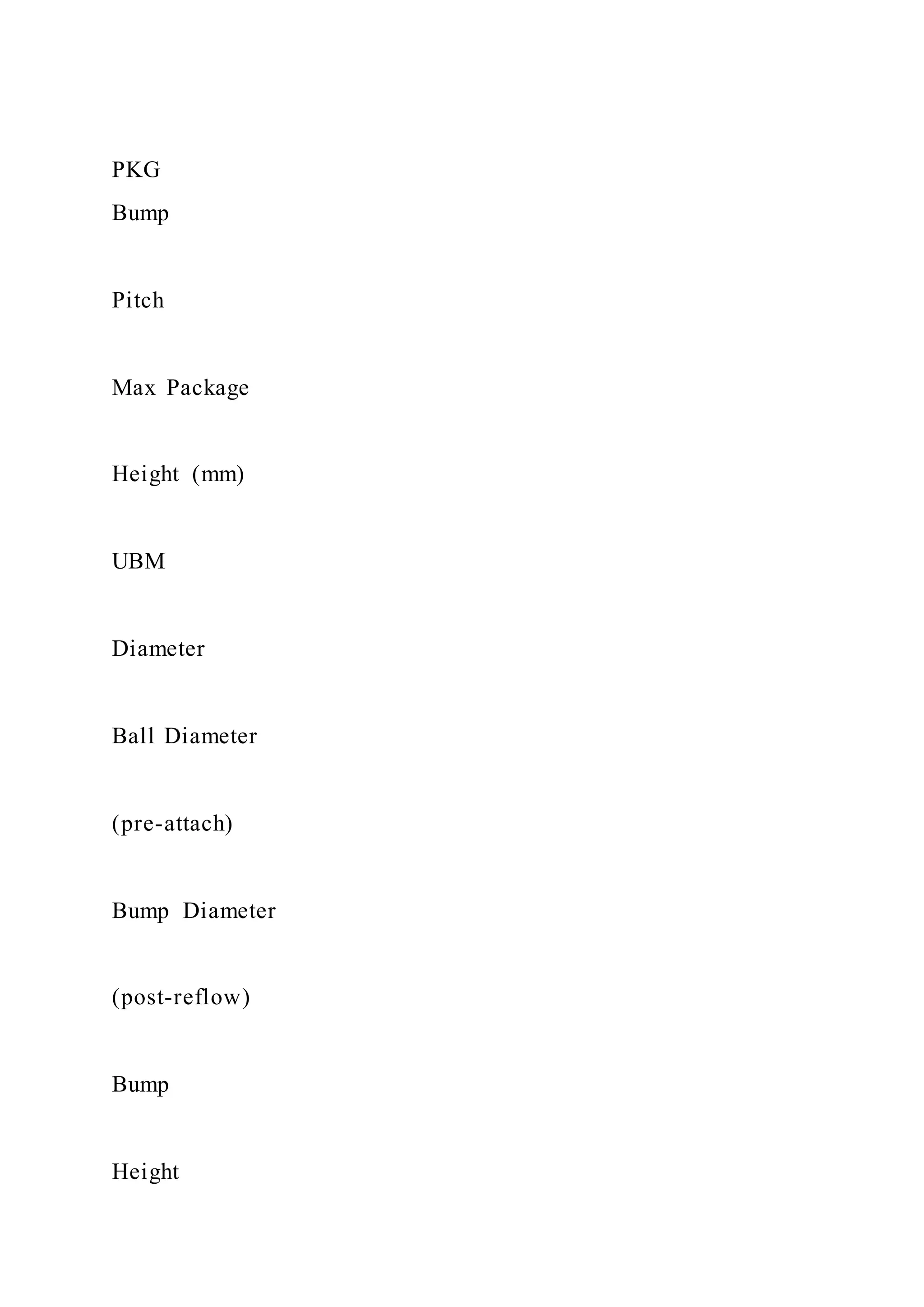 PKG
Bump

Pitch

Max Package

Height (mm)

UBM

Diameter

Ball Diameter

(pre-attach)

Bump Diameter

(post-reflow)

Bump

Height